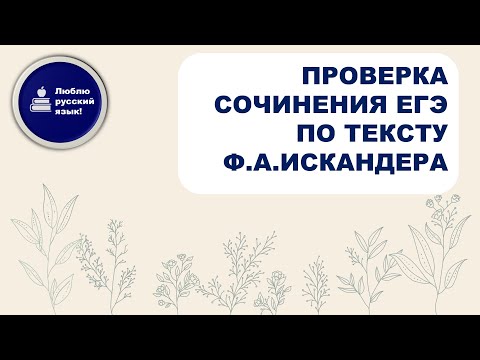 Люблю русский язык!

ПРОВЕРКА СОЧИНЕНИЯ ЕГЭ ПО ТЕКСТУ Ф.А.ИСКАНДЕРА